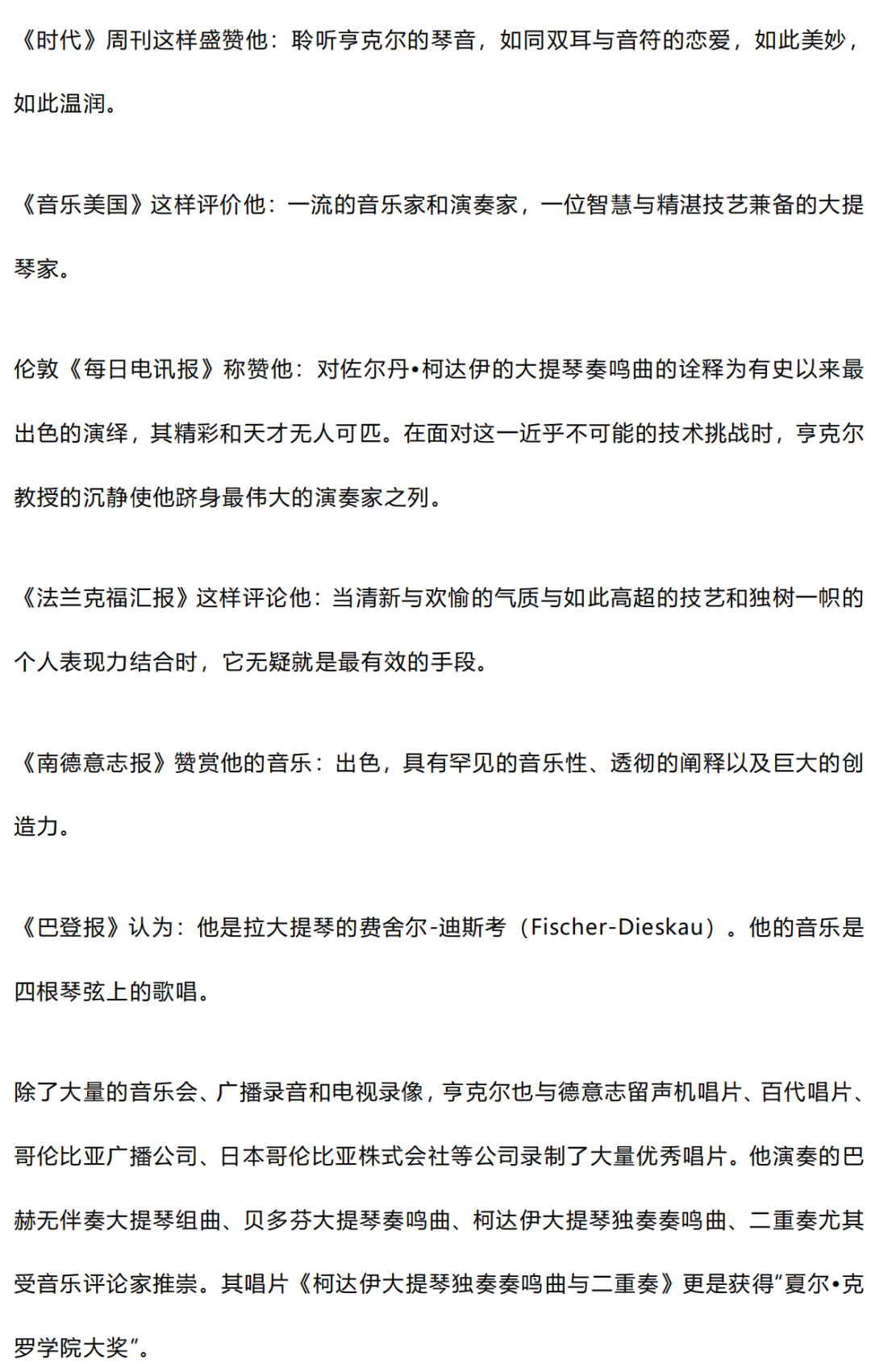 《时代》周刊这样盛赞他：聆听亨克尔的琴音，如同双耳与音符的恋爱，如此美妙，如此温润。

《音乐美国》这样评价他：一流的音乐家和演奏家，一位智慧与精湛技艺兼备的大提琴家。

伦敦《每日电讯报》称赞他：对佐尔丹•柯达伊的大提琴奏鸣曲的诠释为有史以来最出色的演绎，其精彩和天才无人可匹。在面对这一近乎不可能的技术挑战时，亨克尔教授的沉静使他跻身最伟大的演奏家之列。

《法兰克福汇报》这样评论他：当清新与欢愉的气质与如此高超的技艺和独树一帜的个人表现力结合时，它无疑就是最有效的手段。

《南德意志报》赞赏他的音乐：出色，具有罕见的音乐性、透彻的阐释以及巨大的创造力。

《巴登报》认为：他是拉大提琴的费舍尔-迪斯考（Fischer-Dieskau）。他的音乐是四根琴弦上的歌唱。

除了大量的音乐会、广播录音和电视录像，亨克尔也与德意志留声机唱片、百代唱片、哥伦比亚广播公司、日本哥伦比亚株式会社等公司录制了大量优秀唱片。他演奏的巴赫无伴奏大提琴组曲、贝多芬大提琴奏鸣曲、柯达伊大提琴独奏奏鸣曲、二重奏尤其受音乐评论家推崇。其唱片《柯达伊大提琴独奏奏鸣曲与二重奏》更是获得“夏尔•克罗学院大奖”。